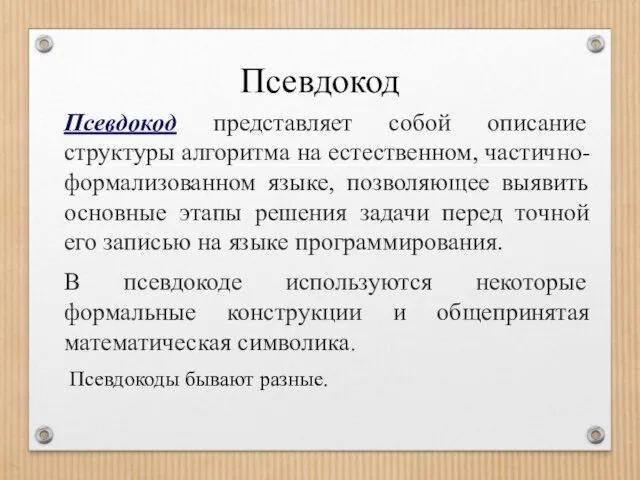 Псевдокод

Псевдокод представляет собой описание структуры алгоритма на естественном, частично-формализованном языке, позволяющее выявить основные этапы решения задачи перед точной его записью на языке программирования.

В псевдокоде используются некоторые формальные конструкции и общепринятая математическая символика.

Псевдокоды бывают разные.